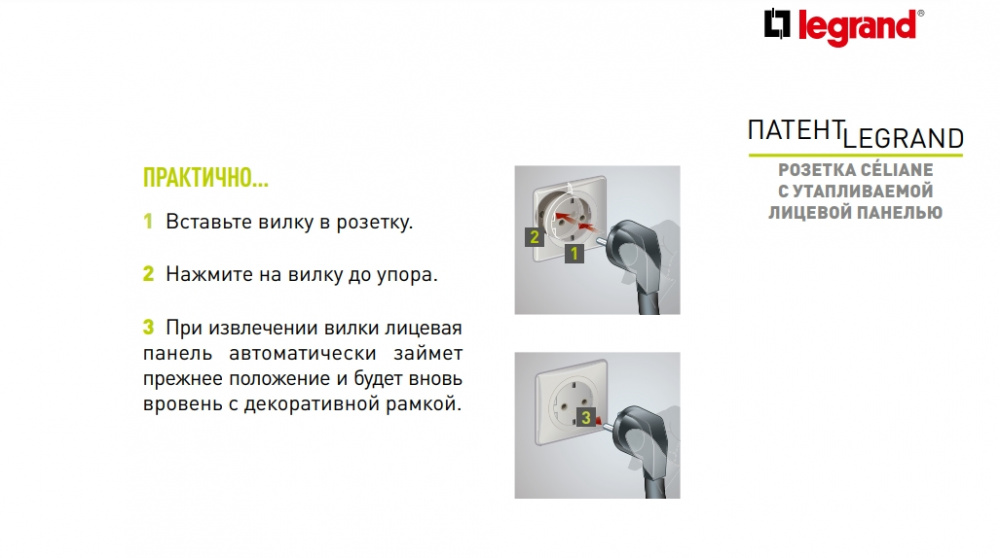 legrand®

ПАТЕНТ LEGRAND

РОЗЕТКА CÉLIANE С УТАПЛИВАЕМОЙ ЛИЦЕВОЙ ПАНЕЛЬЮ

ПРАКТИЧНО...

1 Вставьте вилку в розетку.

2 Нажмите на вилку до упора.

3 При извлечении вилки лицевая панель автоматически займет прежнее положение и будет вновь вровень с декоративной рамкой.

2
1

3